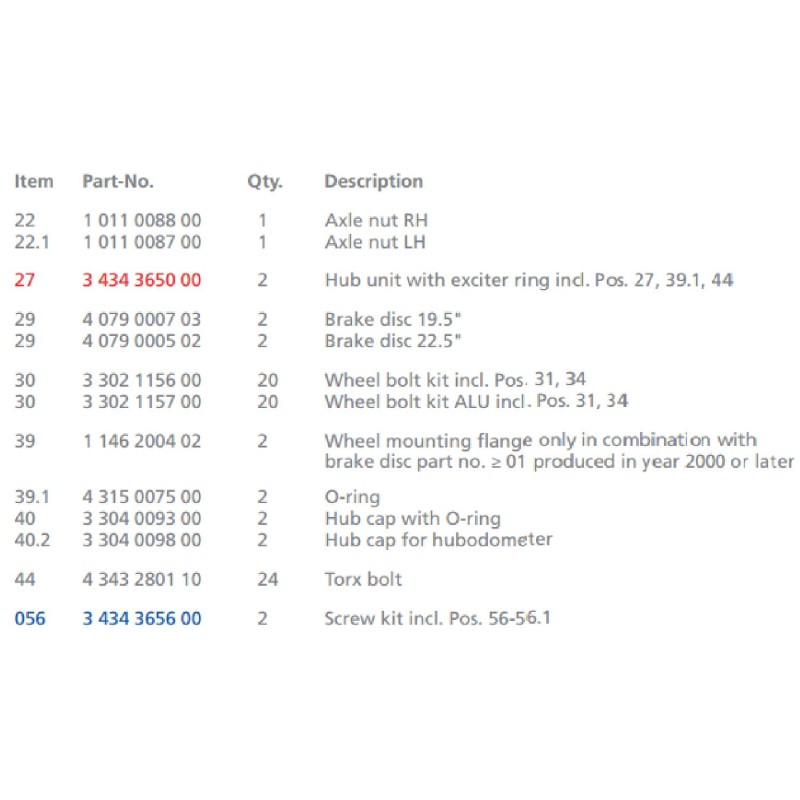 | Item | Part-No. | Qty. | Description |
|---|---|---|---|
| 22 | 1 011 0088 00 | 1 | Axle nut RH |
| 22.1 | 1 011 0087 00 | 1 | Axle nut LH |
| 27 | 3 434 3650 00 | 2 | Hub unit with exciter ring incl. Pos. 27, 39.1, 44 |
| 29 | 4 079 0007 03 | 2 | Brake disc 19.5" |
| 29 | 4 079 0005 02 | 2 | Brake disc 22.5" |
| 30 | 3 302 1156 00 | 20 | Wheel bolt kit incl. Pos. 31, 34 |
| 30 | 3 302 1157 00 | 20 | Wheel bolt kit ALU incl. Pos. 31, 34 |
| 39 | 1 146 2004 02 | 2 | Wheel mounting flange only in combination with brake disc part no. ≥ 01 produced in year 2000 or later |
| 39.1 | 4 315 0075 00 | 2 | O-ring |
| 40 | 3 304 0093 00 | 2 | Hub cap with O-ring |
| 40.2 | 3 304 0098 00 | 2 | Hub cap for hubodometer |
| 44 | 4 343 2801 10 | 24 | Torx bolt |
| 056 | 3 434 3656 00 | 2 | Screw kit incl. Pos. 56-56.1 |